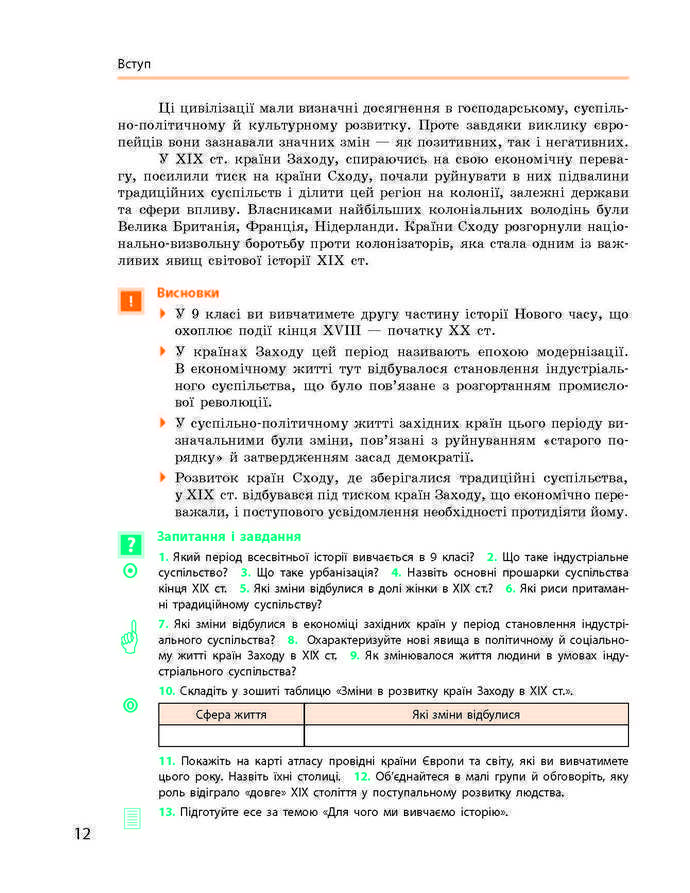 Вступ

Ці цивілізації мали визначні досягнення в господарському, суспільно-політичному й культурному розвитку. Проте завдяки виклику європейців вони зазнавали значних змін — як позитивних, так і негативних.

У XIX ст. країни Заходу, спираючись на свою економічну перевагу, посилили тиск на країни Сходу, почали руйнувати в них підвалини традиційних суспільств і ділити цей регіон на колонії, залежні держави та сфери впливу. Власниками найбільших колоніальних володінь були Велика Британія, Франція, Нідерланди. Країни Сходу розгорнули національно-визвольну боротьбу проти колонізаторів, яка стала одним із важливих явищ світової історії XIX ст.

!

Висновки

У 9 класі ви вивчатимете другу частину історії Нового часу, що охоплює події кінця XVIII — початку XX ст.

У країнах Заходу цей період називають епохою модернізації. В економічному житті тут відбувалося становлення індустріального суспільства, що було пов'язане з розгортанням промислової революції.

У суспільно-політичному житті західних країн цього періоду визначальними були зміни, пов'язані з руйнуванням «старого порядку» й затвердженням засад демократії.

Розвиток країн Сходу, де зберігалися традиційні суспільства, у XIX ст. відбувався під тиском країн Заходу, що економічно переважали, і поступового усвідомлення необхідності протидіяти йому.

?

Запитання і завдання

1. Який період всесвітньої історії вивчається в 9 класі? 2. Що таке індустріальне суспільство? 3. Що таке урбанізація? 4. Назвіть основні прошарки суспільства кінця XIX ст. 5. Які зміни відбулися в долі жінки в XIX ст.? 6. Які риси притаманні традиційному суспільству?

7. Які зміни відбулися в економіці західних країн у період становлення індустріального суспільства? 8. Охарактеризуйте нові явища в політичному й соціальному житті країн Заходу в XIX ст. 9. Як змінювалося життя людини в умовах індустріального суспільства?

10. Складіть у зошиті таблицю «Зміни в розвитку країн Заходу в XIX ст.».

| Сфера життя | Які зміни відбулися |
|---|---|
| | |

11. Покажіть на карті атласу провідні країни Європи та світу, які ви вивчатимете цього року. Назвіть їхні столиці. 12. Об'єднайтеся в малі групи й обговоріть, яку роль відіграло «довге» XIX століття у поступальному розвитку людства.

13. Підготуйте есе за темою «Для чого ми вивчаємо історію».

12